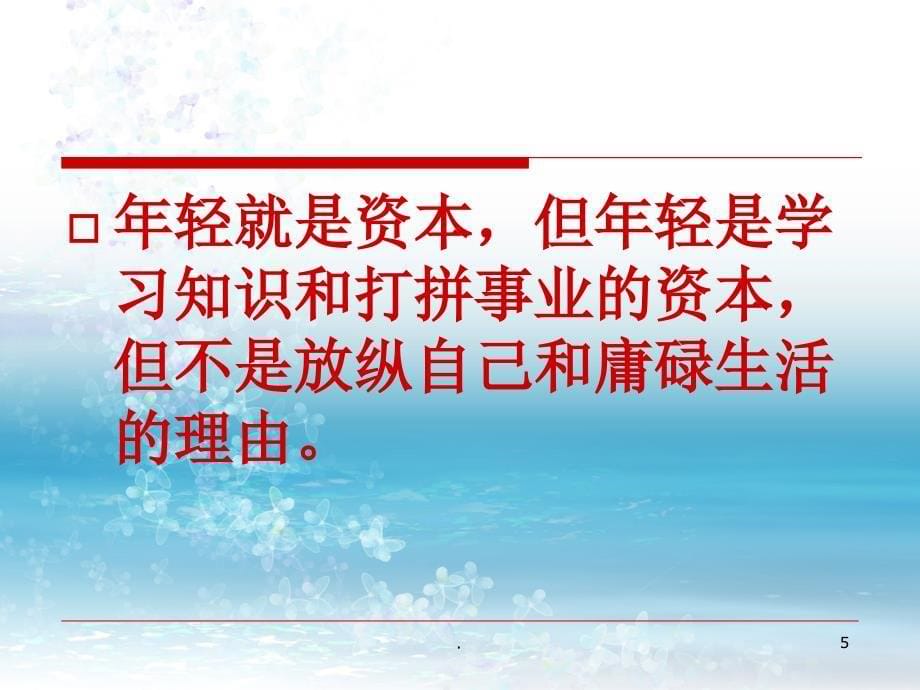 □ 年轻就是资本，但年轻是学习知识和打拼事业的资本，但不是放纵自己和庸碌生活的理由。

.

5